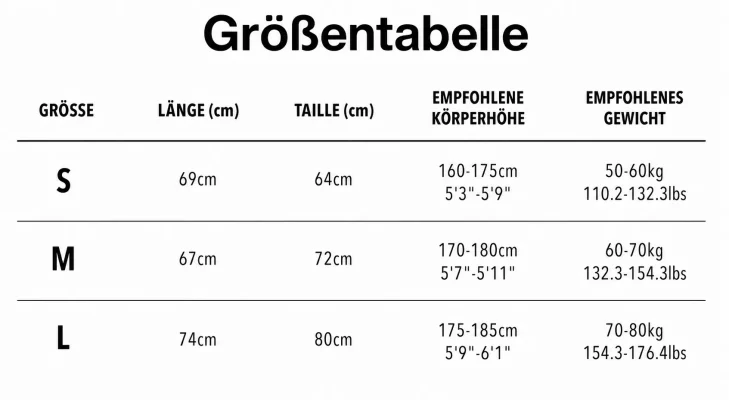 Größentabelle

| GRÖSSE | LÄNGE (cm) | TAILLE (cm) | EMPFOHLENE KÖRPERHÖHE | EMPFOHLENES GEWICHT |
|---|---|---|---|---|
| S | 69cm | 64cm | 160-175cm 5'3"-5'9" | 50-60kg 110.2-132.3lbs |
| M | 67cm | 72cm | 170-180cm 5'7"-5'11" | 60-70kg 132.3-154.3lbs |
| L | 74cm | 80cm | 175-185cm 5'9"-6'1" | 70-80kg 154.3-176.4lbs |